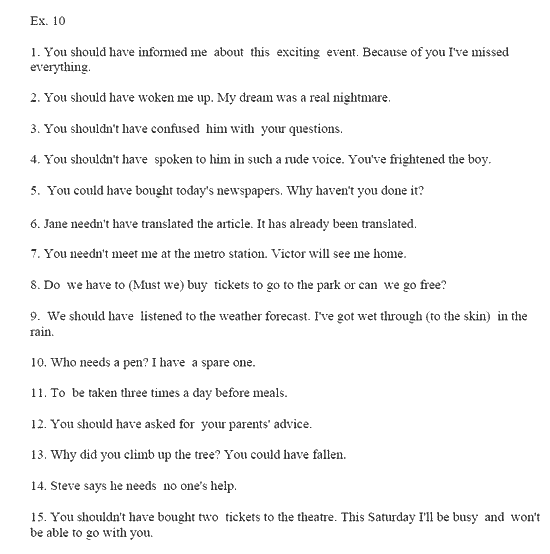 Ex. 10

1. You should have informed me about this exciting event. Because of you I've missed everything.

2. You should have woken me up. My dream was a real nightmare.

3. You shouldn't have confused him with your questions.

4. You shouldn't have spoken to him in such a rude voice. You've frightened the boy.

5. You could have bought today's newspapers. Why haven't you done it?

6. Jane needn't have translated the article. It has already been translated.

7. You needn't meet me at the metro station. Victor will see me home.

8. Do we have to (Must we) buy tickets to go to the park or can we go free?

9. We should have listened to the weather forecast. I've got wet through (to the skin) in the rain.

10. Who needs a pen? I have a spare one.

11. To be taken three times a day before meals.

12. You should have asked for your parents' advice.

13. Why did you climb up the tree? You could have fallen.

14. Steve says he needs no one's help.

15. You shouldn't have bought two tickets to the theatre. This Saturday I'll be busy and won't be able to go with you.